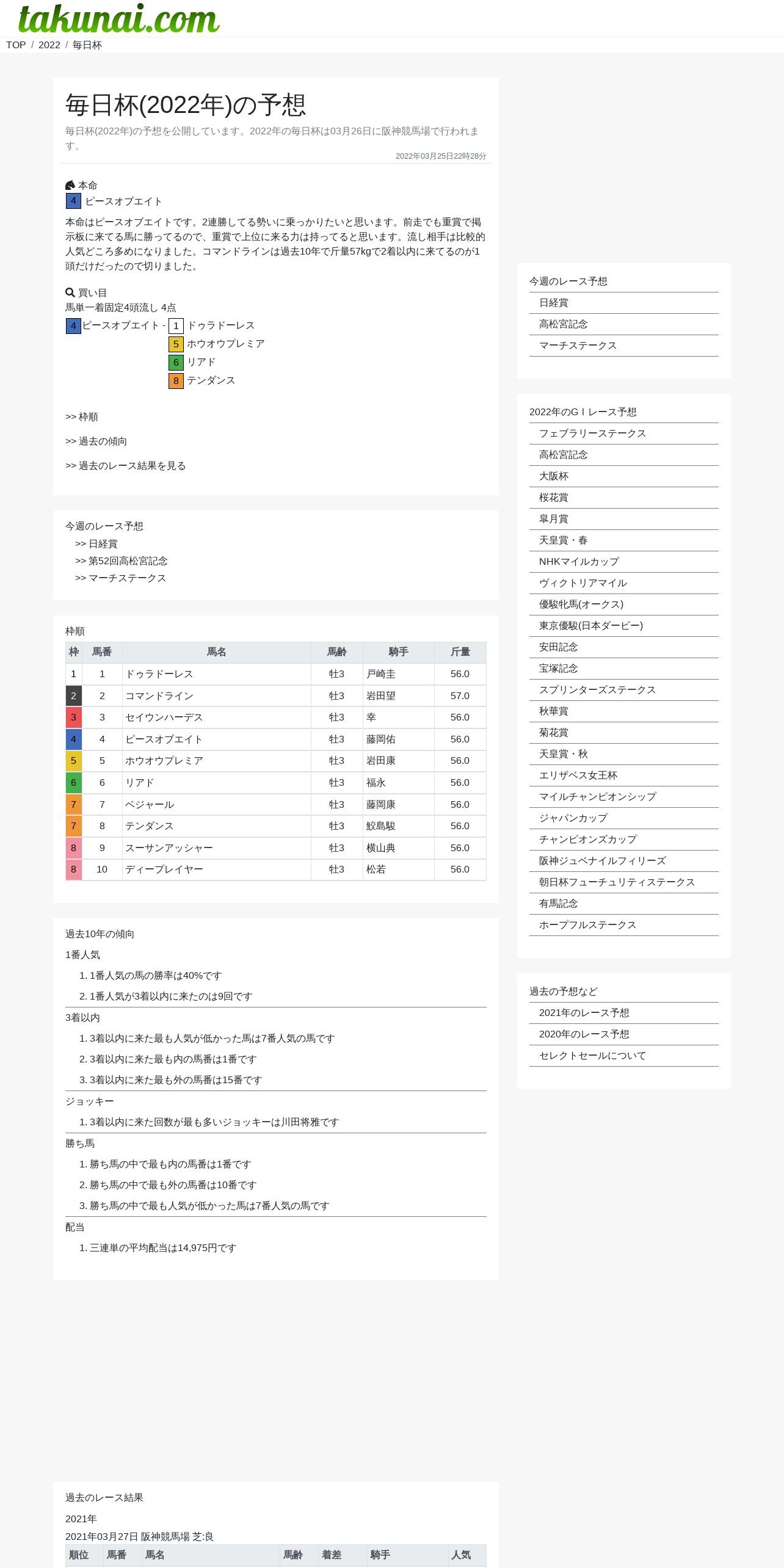 takunai.com

TOP / 2022 / 毎日杯

毎日杯(2022年)の予想

毎日杯(2022年)の予想を公開しています。2022年の毎日杯は03月26日に阪神競馬場で行われます。

2022年03月25日22時28分

本命
4 ピースオブエイト

本命はピースオブエイトです。2連勝してる勢いに乗っかりたいと思います。前走でも重賞で掲示板に来てる馬に勝ってるので、重賞で上位に来る力は持ってると思います。流し相手は比較的人気どころ多めになりました。コマンドラインは過去10年で斤量57kgで2着以内に来てるのが1頭だけだったので切りました。

買い目
馬単一着固定4頭流し 4点
4 ピースオブエイト - 1 ドゥラドーレス
5 ホウオウプレミア
6 リアド
8 テンダンス

>> 枠順

>> 過去の傾向

>> 過去のレース結果を見る

今週のレース予想
>> 日経賞
>> 第52回高松宮記念
>> マーチステークス

枠順

| 枠 | 馬番 | 馬名 | 馬齢 | 騎手 | 斤量 |
|---|---|---|---|---|---|
| 1 | 1 | ドゥラドーレス | 牡3 | 戸崎圭 | 56.0 |
| 2 | 2 | コマンドライン | 牡3 | 岩田望 | 57.0 |
| 3 | 3 | セイウンハーデス | 牡3 | 幸 | 56.0 |
| 4 | 4 | ピースオブエイト | 牡3 | 藤岡佑 | 56.0 |
| 5 | 5 | ホウオウプレミア | 牡3 | 岩田康 | 56.0 |
| 6 | 6 | リアド | 牡3 | 福永 | 56.0 |
| 7 | 7 | ベジャール | 牡3 | 藤岡康 | 56.0 |
| 7 | 8 | テンダンス | 牡3 | 鮫島駿 | 56.0 |
| 8 | 9 | スーサンアッシャー | 牡3 | 横山典 | 56.0 |
| 8 | 10 | ディープレイヤー | 牡3 | 松若 | 56.0 |

過去10年の傾向
1番人気
1. 1番人気の馬の勝率は40%です
2. 1番人気が3着以内に来たのは9回です
3着以内
1. 3着以内に来た最も人気が低かった馬は7番人気の馬です
2. 3着以内に来た最も内の馬番は1番です
3. 3着以内に来た最も外の馬番は15番です
ジョッキー
1. 3着以内に来た回数が最も多いジョッキーは川田将雅です
勝ち馬
1. 勝ち馬の中で最も内の馬番は1番です
2. 勝ち馬の中で最も外の馬番は10番です
3. 勝ち馬の中で最も人気が低かった馬は7番人気の馬です
配当
1. 三連単の平均配当は14,975円です

過去のレース結果
2021年
2021年03月27日 阪神競馬場 芝:良
| 順位 | 馬番 | 馬名 | 馬齢 | 着差 | 騎手 | 人気 |
|---|---|---|---|---|---|---|

今週のレース予想
日経賞
高松宮記念
マーチステークス

2022年のGⅠレース予想
フェブラリーステークス
高松宮記念
大阪杯
桜花賞
皐月賞
天皇賞・春
NHKマイルカップ
ヴィクトリアマイル
優駿牝馬(オークス)
東京優駿(日本ダービー)
安田記念
宝塚記念
スプリンターズステークス
秋華賞
菊花賞
天皇賞・秋
エリザベス女王杯
マイルチャンピオンシップ
ジャパンカップ
チャンピオンズカップ
阪神ジュベナイルフィリーズ
朝日杯フューチュリティステークス
有馬記念
ホープフルステークス

過去の予想など
2021年のレース予想
2020年のレース予想
セレクトセールについて